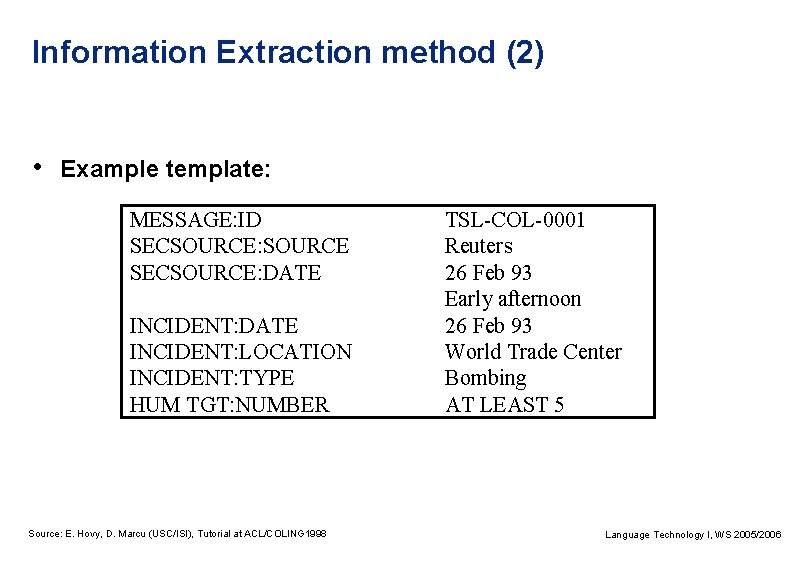 Information Extraction method (2)

• Example template:

MESSAGE:ID TSL-COL-0001
SECSOURCE:SOURCE Reuters
SECSOURCE:DATE 26 Feb 93
Early afternoon
INCIDENT:DATE 26 Feb 93
INCIDENT:LOCATION World Trade Center
INCIDENT:TYPE Bombing
HUM TGT:NUMBER AT LEAST 5

Source: E. Hovy, D. Marcu (USC/ISI), Tutorial at ACL/COLING1998

Language Technology I, WS 2005/2006